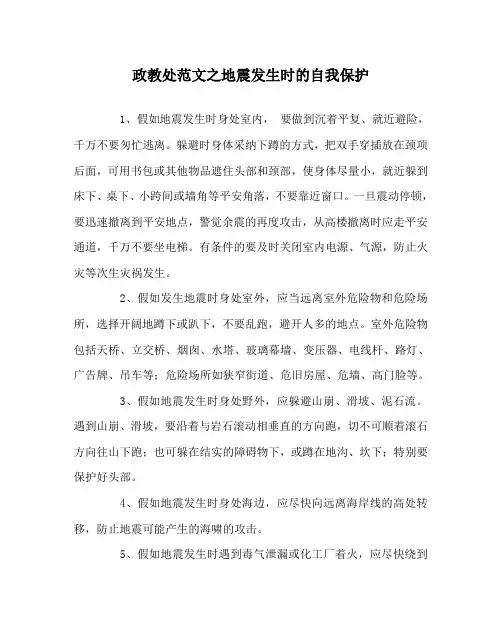 政教处范文之地震发生时的自我保护

1、假如地震发生时身处室内， 要做到沉着平复、就近避险，千万不要匆忙逃离。躲避时身体采纳下蹲的方式，把双手穿插放在颈项后面，可用书包或其他物品遮住头部和颈部，使身体尽量小，就近躲到床下、桌下、小跨间或墙角等平安角落，不要靠近窗口。一旦震动停顿，要迅速撤离到平安地点，警觉余震的再度攻击，从高楼撤离时应走平安通道，千万不要坐电梯。有条件的要及时关闭室内电源、气源，防止火灾等次生灾祸发生。

2、假如发生地震时身处室外，应当远离室外危险物和危险场所，选择开阔地蹲下或趴下，不要乱跑，避开人多的地点。室外危险物包括天桥、立交桥、烟囱、水塔、玻璃幕墙、变压器、电线杆、路灯、广告牌、吊车等；危险场所如狭窄街道、危旧房屋、危墙、高门脸等。

3、假如地震发生时身处野外，应躲避山崩、滑坡、泥石流。遇到山崩、滑坡，要沿着与岩石滚动相垂直的方向跑，切不可顺着滚石方向往山下跑；也可躲在结实的障碍物下，或蹲在地沟、坎下；特别要保护好头部。

4、假如地震发生时身处海边，应尽快向远离海岸线的高处转移，防止地震可能产生的海啸的攻击。

5、假如地震发生时遇到毒气泄漏或化工厂着火，应尽快绕到